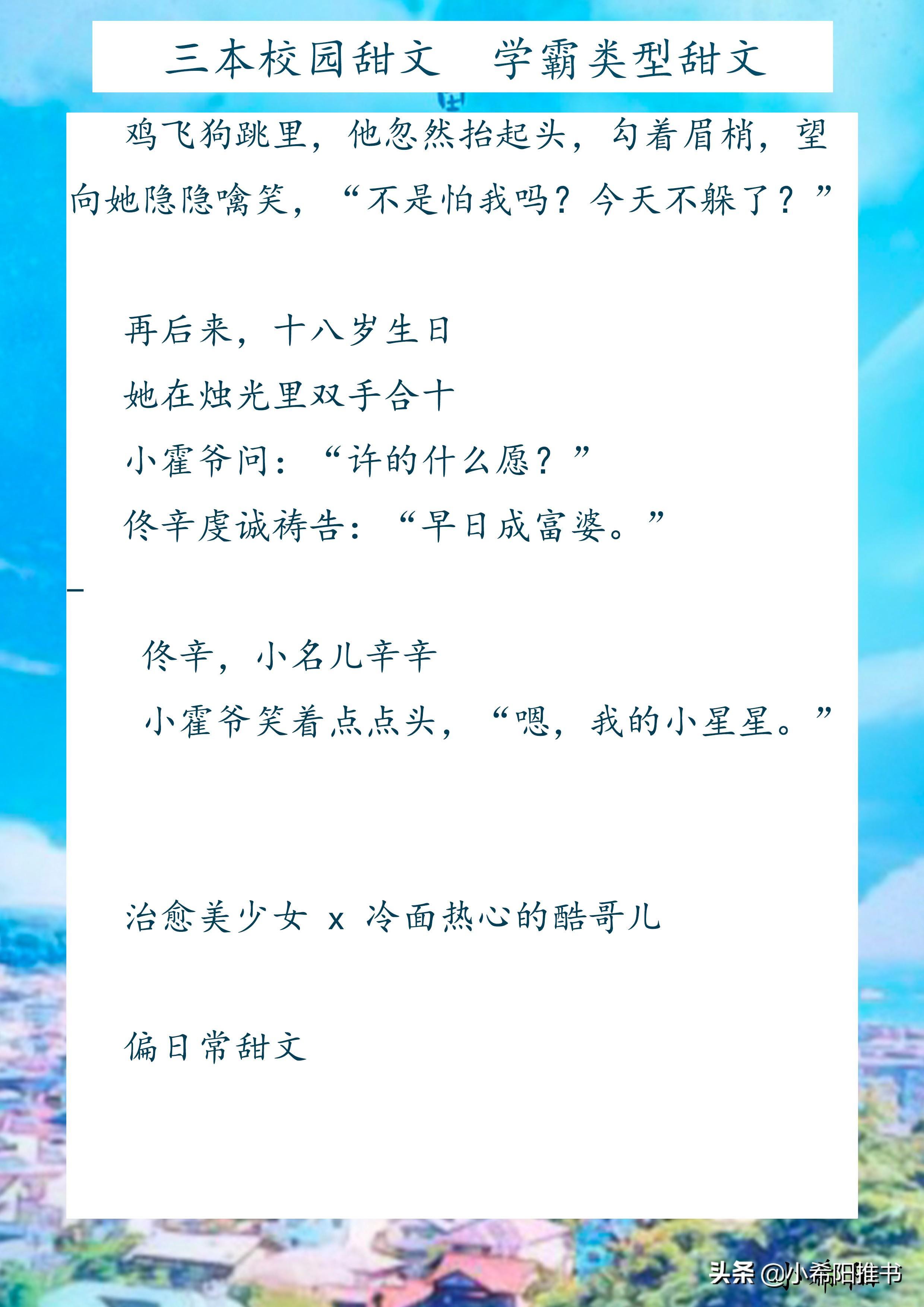 三本校园甜文 学霸类型甜文

鸡飞狗跳里，他忽然抬起头，勾着眉梢，望向她隐隐噙笑，“不是怕我吗？今天不躲了？”

再后来，十八岁生日

她在烛光里双手合十

小霍爷问：“许的什么愿？”

佟辛虔诚祷告：“早日成富婆。”

-

佟辛，小名儿辛辛

小霍爷笑着点点头，“嗯，我的小星星。”

治愈美少女 x 冷面热心的酷哥儿

偏日常甜文

头条 @小希阳推书